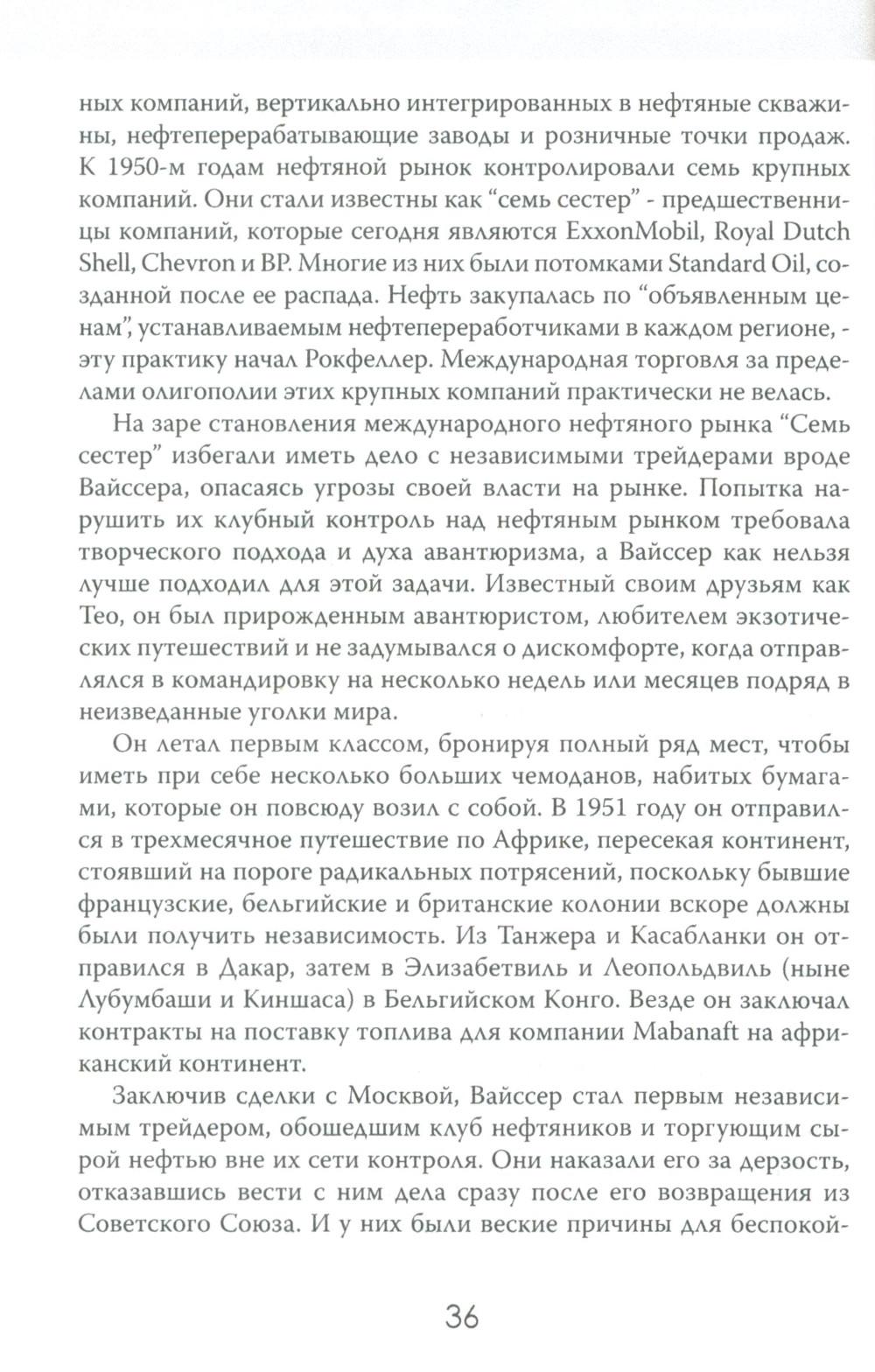 ных компаний, вертикально интегрированных в нефтяные скважины, нефтеперерабатывающие заводы и розничные точки продаж. К 1950-м годам нефтяной рынок контролировали семь крупных компаний. Они стали известны как “семь сестер” - предшественницы компаний, которые сегодня являются ExxonMobil, Royal Dutch Shell, Chevron и BP. Многие из них были потомками Standard Oil, созданной после ее распада. Нефть закупалась по “объявленным ценам”, устанавливаемым нефтепереработчиками в каждом регионе, - эту практику начал Рокфеллер. Международная торговля за пределами олигополии этих крупных компаний практически не велась.

На заре становления международного нефтяного рынка “Семь сестер” избегали иметь дело с независимыми трейдерами вроде Вайссера, опасаясь угрозы своей власти на рынке. Попытка нарушить их клубный контроль над нефтяным рынком требовала творческого подхода и духа авантюризма, а Вайссер как нельзя лучше подходил для этой задачи. Известный своим друзьям как Тео, он был прирожденным авантюристом, любителем экзотических путешествий и не задумывался о дискомфорте, когда отправлялся в командировку на несколько недель или месяцев подряд в неизведанные уголки мира.

Он летал первым классом, бронируя полный ряд мест, чтобы иметь при себе несколько больших чемоданов, набитых бумагами, которые он повсюду возил с собой. В 1951 году он отправился в трехмесячное путешествие по Африке, пересекая континент, стоявший на пороге радикальных потрясений, поскольку бывшие французские, бельгийские и британские колонии вскоре должны были получить независимость. Из Танжера и Касабланки он отправился в Дакар, затем в Элизабетвиль и Леопольдвиль (ныне Лубумбаши и Киншаса) в Бельгийском Конго. Везде он заключал контракты на поставку топлива для компании Mabanaft на африканский континент.

Заключив сделки с Москвой, Вайссер стал первым независимым трейдером, обошедшим клуб нефтяников и торгующим сырой нефтью вне их сети контроля. Они наказали его за дерзость, отказавшись вести с ним дела сразу после его возвращения из Советского Союза. И у них были веские причины для беспокой-

36